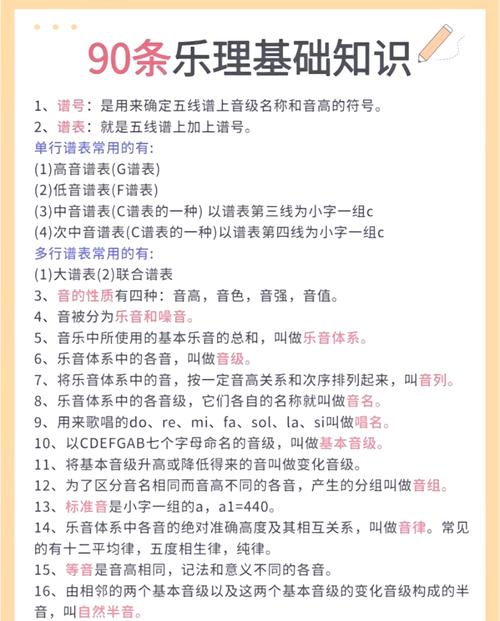 90条乐理基础知识

1、谱号：是用来确定五线谱上音级名称和音高的符号。
2、谱表：就是五线谱上加上谱号。
单行谱表常用的有：
(1)高音谱表(G谱表)
(2)低音谱表(F谱表)
(3)中音谱表(C谱表的一种) 以谱表第三线为小字一组c
(4)次中音谱表(C谱表的一种)以谱表第四线为小字一组c
多行谱表常用的有：
(1)大谱表(2)联合谱表
3、音的性质有四种：音高，音色，音强，音值。
4、音被分为乐音和噪音。
5、音乐中所使用的基本乐音的总和，叫做乐音体系。
6、乐音体系中的各音，叫做音级。
7、将乐音体系中的音，按一定音高关系和次序排列起来，叫音列。
8、乐音体系中的各音级，它们各自的名称就叫做音名。
9、用来歌唱的do、re、mi、fa、sol、la、si叫做唱名。
10、以CDEFGAB七个字母命名的音级，叫做基本音级。
11、将基本音级升高或降低得来的音叫做变化音级。
12、为了区分音名相同而音高不同的各音，产生的分组叫做音组。
13、标准音是小字一组的a，a1=440。
14、乐音体系中各音的绝对准确高度及其相互关系，叫做音律。常见的有十二平均律，五度相生律，纯律。
15、等音是音高相同，记法和意义不同的各音。
16、由相邻的两个基本音级以及这两个基本音级的变化音级构成的半音，叫自然半音。